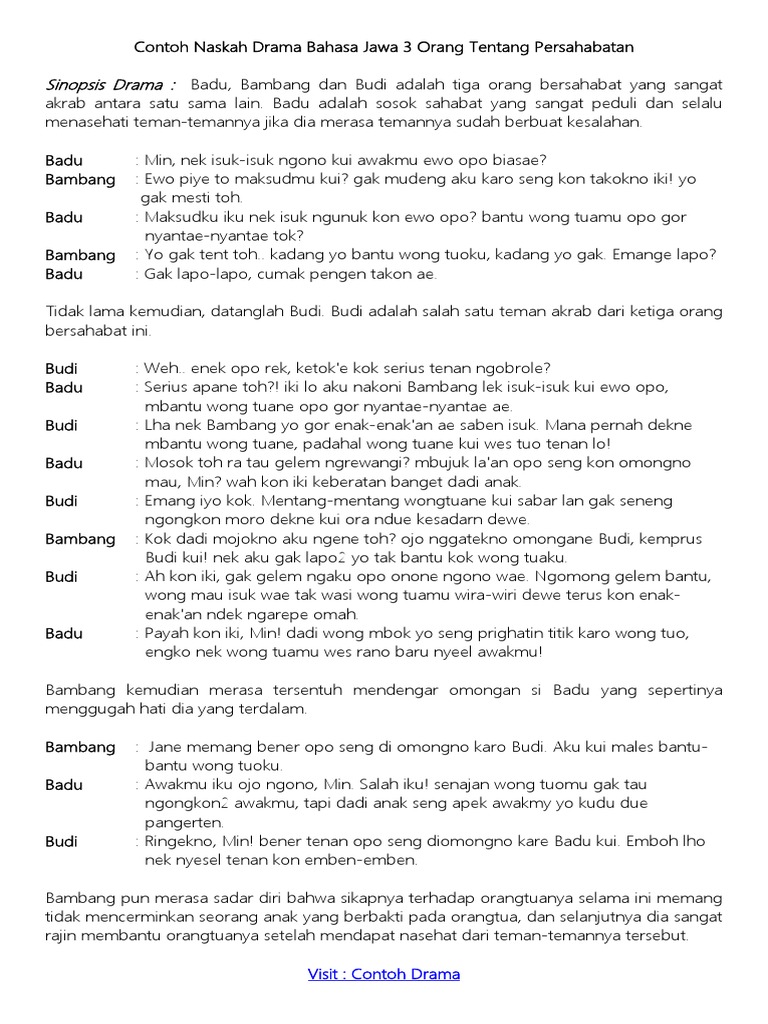 Contoh Naskah Drama Bahasa Jawa 3 Orang Tentang Persahabatan

Sinopsis Drama : Badu, Bambang dan Budi adalah tiga orang bersahabat yang sangat akrab antara satu sama lain. Badu adalah sosok sahabat yang sangat peduli dan selalu menasehati teman-temannya jika dia merasa temannya sudah berbuat kesalahan.

Badu : Min, nek isuk-isuk ngono kui awakmu ewo opo biasae?
Bambang : Ewo piye to maksudmu kui? gak mudeng aku karo seng kon takokno iki! yo gak mesti toh.
Badu : Maksudku iku nek isuk ngunuk kon ewo opo? bantu wong tuamu opo gor nyantae-nyantae tok?
Bambang : Yo gak tent toh.. kadang yo bantu wong tuoku, kadang yo gak. Emange lapo?
Badu : Gak lapo-lapo, cumak pengen takon ae.

Tidak lama kemudian, datanglah Budi. Budi adalah salah satu teman akrab dari ketiga orang bersahabat ini.

Budi : Weh.. enek opo rek, ketok'e kok serius tenan ngobrole?
Badu : Serius apane toh?! iki lo aku nakoni Bambang lek isuk-isuk kui ewo opo, mbantu wong tuane opo gor nyantae-nyantae ae.
Budi : Lha nek Bambang yo gor enak-enak'an ae saben isuk. Mana pernah dekne mbantu wong tuane, padahal wong tuane kui wes tuo tenan lo!
Badu : Mosok toh ra tau gelem ngrewangi? mbujuk la'an opo seng kon omongno mau, Min? wah kon iki keberatan banget dadi anak.
Budi : Emang iyo kok. Mentang-mentang wongtuane kui sabar lan gak seneng ngongkon moro dekne kui ora ndue kesadarn dewe.
Bambang : Kok dadi mojokno aku ngene toh? ojo nggatekno omongane Budi, kemprus Budi kui! nek aku gak lapo2 yo tak bantu kok wong tuaku.
Budi : Ah kon iki, gak gelem ngaku opo onone ngono wae. Ngomong gelem bantu, wong mau isuk wae tak wasi wong tuamu wira-wiri dewe terus kon enak-enak'an ndek ngarepe omah.
Badu : Payah kon iki, Min! dadi wong mbok yo seng prighatin titik karo wong tuo, engko nek wong tuamu wes rano baru nyeel awakmu!

Bambang kemudian merasa tersentuh mendengar omongan si Badu yang sepertinya menggugah hati dia yang terdalam.

Bambang : Jane memang bener opo seng di omongno karo Budi. Aku kui males bantu-bantu wong tuoku.
Badu : Awakmu iku ojo ngono, Min. Salah iku! senajan wong tuomu gak tau ngongkon2 awakmu, tapi dadi anak seng apek awakmy yo kudu due pangerten.
Budi : Ringekno, Min! bener tenan opo seng diomongno kare Badu kui. Emboh lho nek nyesel tenan kon emben-emben.

Bambang pun merasa sadar diri bahwa sikapnya terhadap orangtuanya selama ini memang tidak mencerminkan seorang anak yang berbakti pada orangtua, dan selanjutnya dia sangat rajin membantu orangtuanya setelah mendapat nasehat dari teman-temannya tersebut.

Visit : Contoh Drama